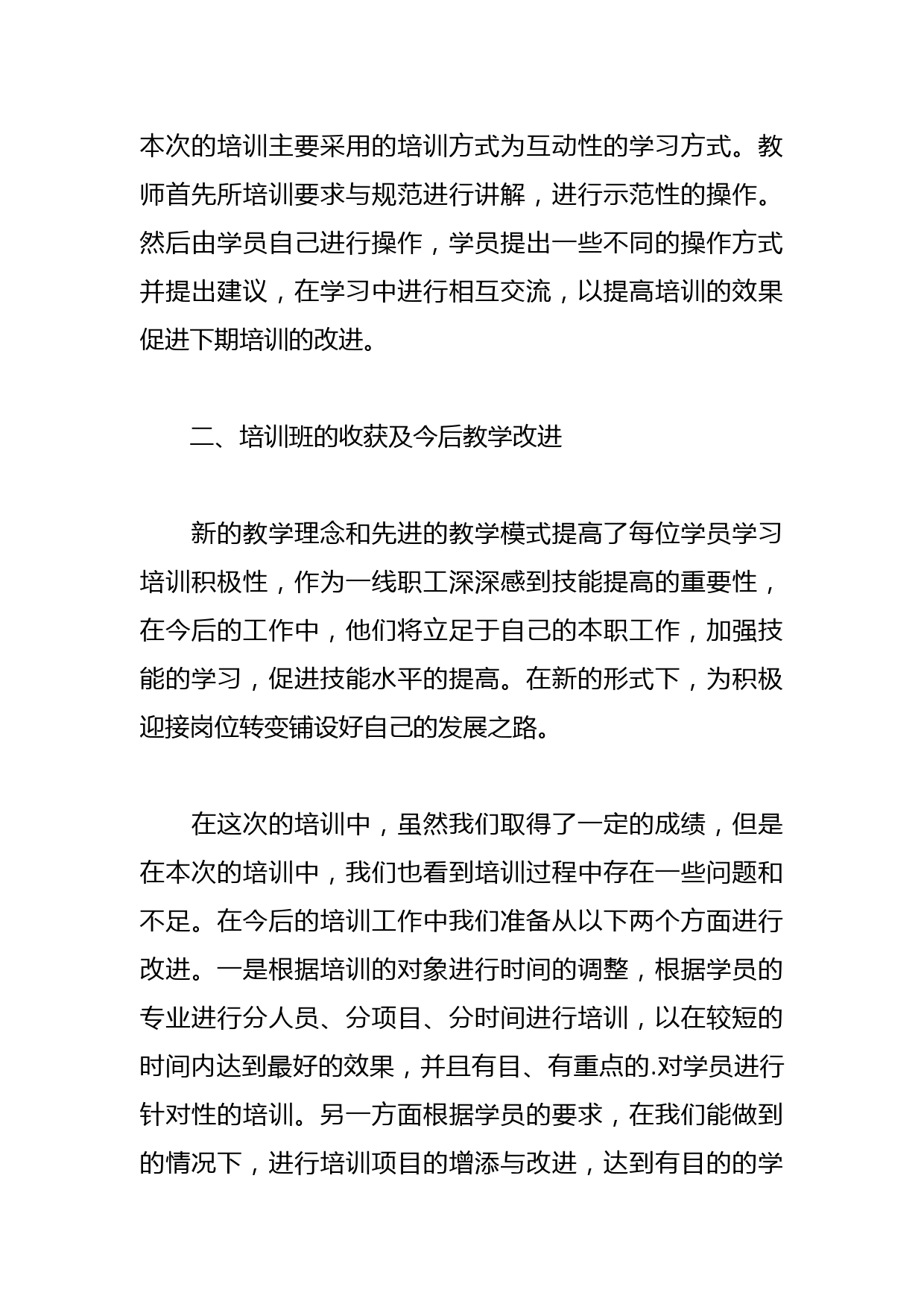 本次的培训主要采用的培训方式为互动性的学习方式。教师首先所培训要求与规范进行讲解，进行示范性的操作。然后由学员自己进行操作，学员提出一些不同的操作方式并提出建议，在学习中进行相互交流，以提高培训的效果促进下期培训的改进。

二、培训班的收获及今后教学改进

新的教学理念和先进的教学模式提高了每位学员学习培训积极性，作为一线职工深深感到技能提高的重要性，在今后的工作中，他们将立足于自己的本职工作，加强技能的学习，促进技能水平的提高。在新的形式下，为积极迎接岗位转变铺设好自己的发展之路。

在这次的培训中，虽然我们取得了一定的成绩，但是在本次的培训中，我们也看到培训过程中存在一些问题和不足。在今后的培训工作中我们准备从以下两个方面进行改进。一是根据培训的对象进行时间的调整，根据学员的专业进行分人员、分项目、分时间进行培训，以在较短的时间内达到最好的效果，并且有目、有重点的.对学员进行针对性的培训。另一方面根据学员的要求，在我们能做到的情况下，进行培训项目的增添与改进，达到有目的的学